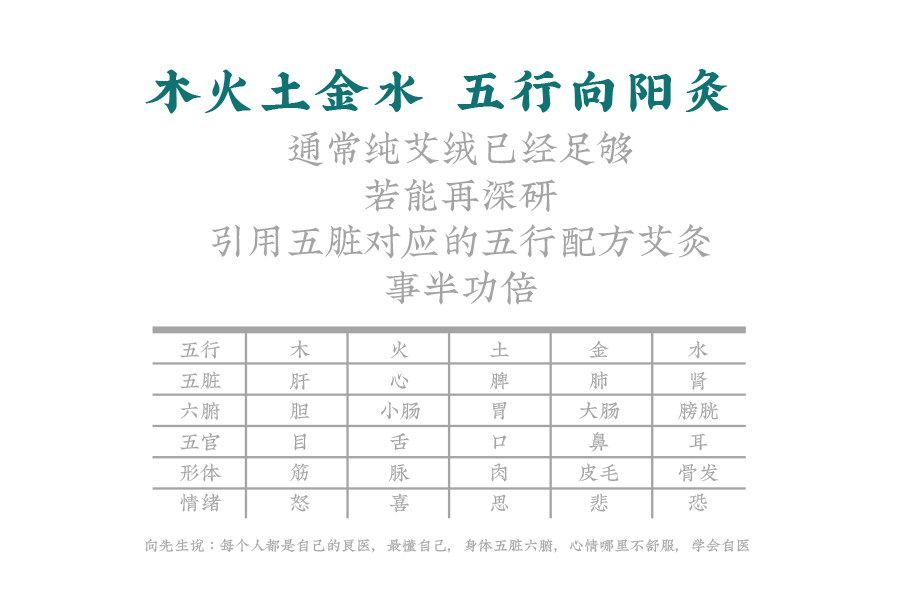 木火土金水 五行向阳灸

通常纯艾绒已经足够
若能再深研
引用五脏对应的五行配方艾灸
事半功倍

| 五行 | 木 | 火 | 土 | 金 | 水 |
|---|---|---|---|---|---|
| 五脏 | 肝 | 心 | 脾 | 肺 | 肾 |
| 六腑 | 胆 | 小肠 | 胃 | 大肠 | 膀胱 |
| 五官 | 目 | 舌 | 口 | 鼻 | 耳 |
| 形体 | 筋 | 脉 | 肉 | 皮毛 | 骨发 |
| 情绪 | 怒 | 喜 | 思 | 悲 | 恐 |

向先生说：每个人都是自己的良医，最懂自己，身体五脏六腑，心情哪里不舒服，学会自医